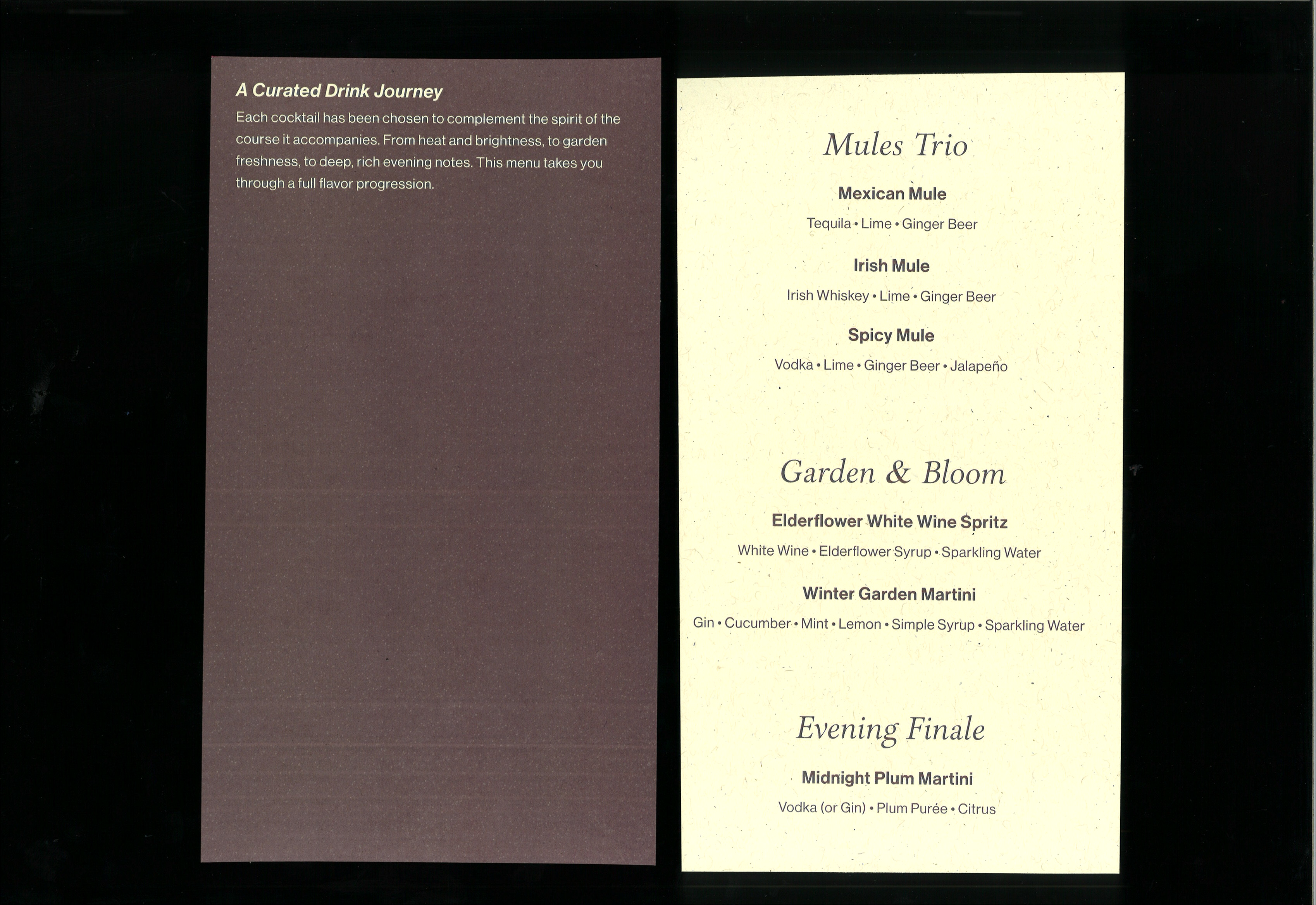 A Curated Drink Journey

Each cocktail has been chosen to complement the spirit of the course it accompanies. From heat and brightness, to garden freshness, to deep, rich evening notes. This menu takes you through a full flavor progression.

Mules Trio

Mexican Mule

Tequila • Lime • Ginger Beer

Irish Mule

Irish Whiskey • Lime • Ginger Beer

Spicy Mule

Vodka • Lime • Ginger Beer • Jalapeño

Garden & Bloom

Elderflower White Wine Spritz

White Wine • Elderflower Syrup • Sparkling Water

Winter Garden Martini

Gin • Cucumber • Mint • Lemon • Simple Syrup • Sparkling Water

Evening Finale

Midnight Plum Martini

Vodka (or Gin) • Plum Purée • Citrus